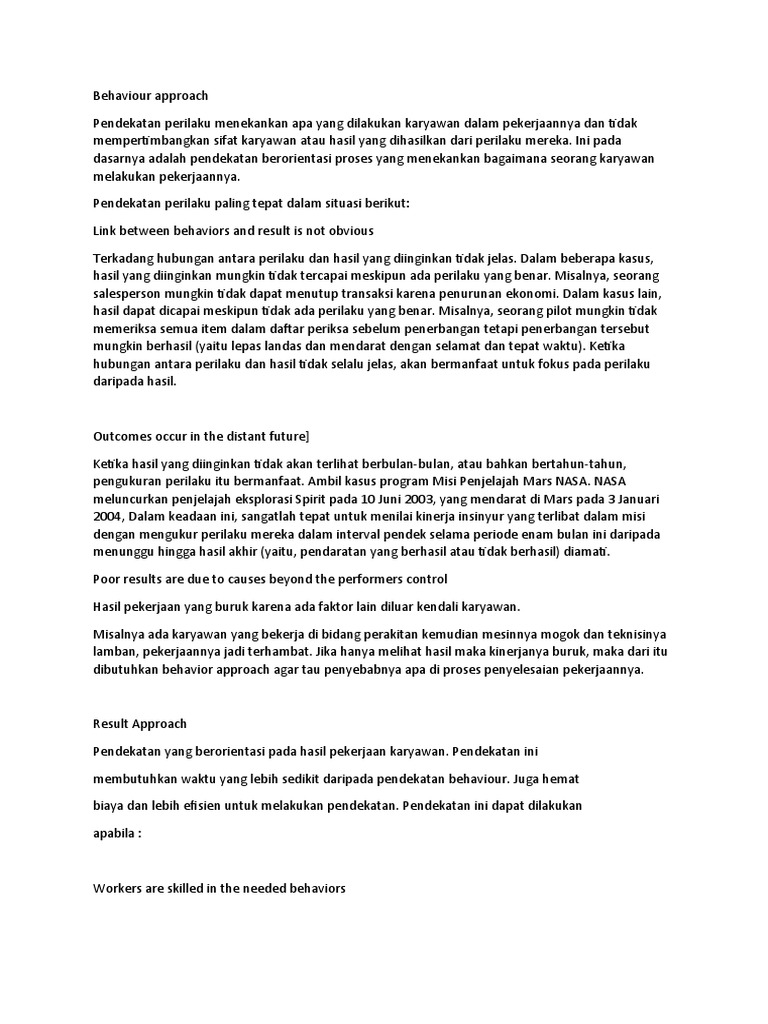 Behaviour approach

Pendekatan perilaku menekankan apa yang dilakukan karyawan dalam pekerjaannya dan tidak mempertimbangkan sifat karyawan atau hasil yang dihasilkan dari perilaku mereka. Ini pada dasarnya adalah pendekatan berorientasi proses yang menekankan bagaimana seorang karyawan melakukan pekerjaannya.

Pendekatan perilaku paling tepat dalam situasi berikut:

Link between behaviors and result is not obvious

Terkadang hubungan antara perilaku dan hasil yang diinginkan tidak jelas. Dalam beberapa kasus, hasil yang diinginkan mungkin tidak tercapai meskipun ada perilaku yang benar. Misalnya, seorang salesperson mungkin tidak dapat menutup transaksi karena penurunan ekonomi. Dalam kasus lain, hasil dapat dicapai meskipun tidak ada perilaku yang benar. Misalnya, seorang pilot mungkin tidak memeriksa semua item dalam daftar periksa sebelum penerbangan tetapi penerbangan tersebut mungkin berhasil (yaitu lepas landas dan mendarat dengan selamat dan tepat waktu). Ketika hubungan antara perilaku dan hasil tidak selalu jelas, akan bermanfaat untuk fokus pada perilaku daripada hasil.

Outcomes occur in the distant future]

Ketika hasil yang diinginkan tidak akan terlihat berbulan-bulan, atau bahkan bertahun-tahun, pengukuran perilaku itu bermanfaat. Ambil kasus program Misi Penjelajah Mars NASA. NASA meluncurkan penjelajah eksplorasi Spirit pada 10 Juni 2003, yang mendarat di Mars pada 3 Januari 2004, Dalam keadaan ini, sangatlah tepat untuk menilai kinerja insinyur yang terlibat dalam misi dengan mengukur perilaku mereka dalam interval pendek selama periode enam bulan ini daripada menunggu hingga hasil akhir (yaitu, pendaratan yang berhasil atau tidak berhasil) diamati.

Poor results are due to causes beyond the performers control

Hasil pekerjaan yang buruk karena ada faktor lain diluar kendali karyawan.

Misalnya ada karyawan yang bekerja di bidang perakitan kemudian mesinnya mogok dan teknisinya lamban, pekerjaannya jadi terhambat. Jika hanya melihat hasil maka kinerjanya buruk, maka dari itu dibutuhkan behavior approach agar tau penyebabnya apa di proses penyelesaian pekerjaannya.

Result Approach

Pendekatan yang berorientasi pada hasil pekerjaan karyawan. Pendekatan ini membutuhkan waktu yang lebih sedikit daripada pendekatan behaviour. Juga hemat biaya dan lebih efisien untuk melakukan pendekatan. Pendekatan ini dapat dilakukan apabila :

Workers are skilled in the needed behaviors